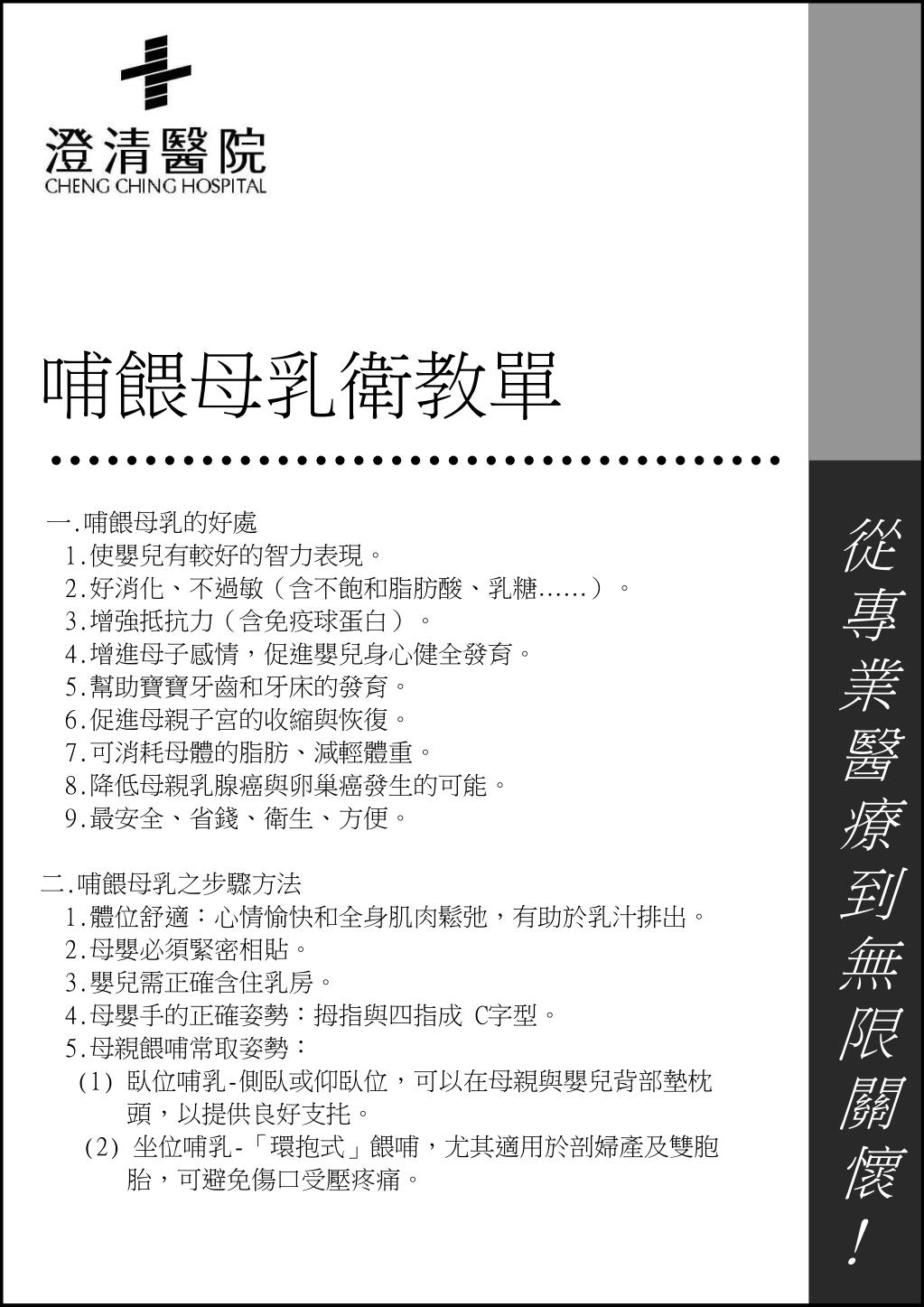 澄清醫院
CHENG CHING HOSPITAL

哺餵母乳衛教單

一.哺餵母乳的好處
1.使嬰兒有較好的智力表現。
2.好消化、不過敏（含不飽和脂肪酸、乳糖……）。
3.增強抵抗力（含免疫球蛋白）。
4.增進母子感情，促進嬰兒身心健全發育。
5.幫助寶寶牙齒和牙床的發育。
6.促進母親子宮的收縮與恢復。
7.可消耗母體的脂肪、減輕體重。
8.降低母親乳腺癌與卵巢癌發生的可能。
9.最安全、省錢、衛生、方便。

二.哺餵母乳之步驟方法
1.體位舒適：心情愉快和全身肌肉鬆弛，有助於乳汁排出。
2.母嬰必須緊密相貼。
3.嬰兒需正確含住乳房。
4.母嬰手的正確姿勢：拇指與四指成 C字型。
5.母親餵哺常取姿勢：
(1) 臥位哺乳-側臥或仰臥位，可以在母親與嬰兒背部墊枕頭，以提供良好支托。
(2) 坐位哺乳-「環抱式」餵哺，尤其適用於剖婦產及雙胞胎，可避免傷口受壓疼痛。

從專業醫療到無限關懷！